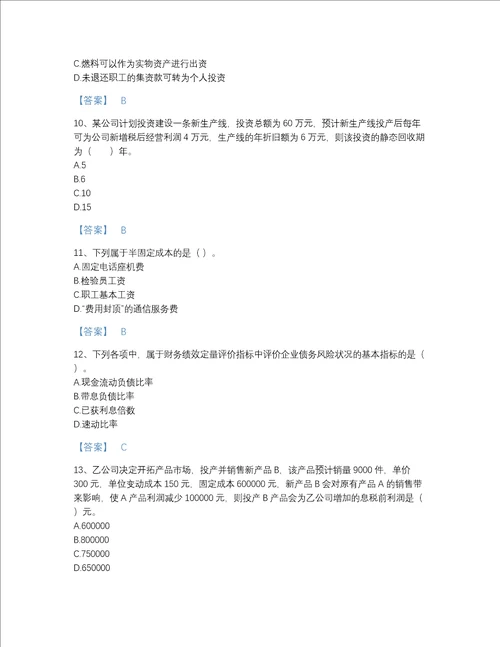 C.燃料可以作为实物资产进行出资
D.未退还职工的集资款可转为个人投资

【答案】 B

10、某公司计划投资建设一条新生产线，投资总额为 60 万元，预计新生产线投产后每年可为公司新增税后经营利润 4 万元，生产线的年折旧额为 6 万元，则该投资的静态回收期为（　　）年。
A.5
B.6
C.10
D.15

【答案】 B

11、下列属于半固定成本的是（ ）。
A.固定电话座机费
B.检验员工资
C.职工基本工资
D."费用封顶"的通信服务费

【答案】 B

12、下列各项中，属于财务绩效定量评价指标中评价企业债务风险状况的基本指标的是（ ）。
A.现金流动负债比率
B.带息负债比率
C.已获利息倍数
D.速动比率

【答案】 C

13、乙公司决定开拓产品市场，投产并销售新产品 B，该产品预计销量 9000 件，单价 300 元，单位变动成本 150 元，固定成本 600000 元，新产品 B 会对原有产品 A 的销售带来影响，使 A 产品利润减少 100000 元，则投产 B 产品会为乙公司增加的息税前利润是（ ）元。
A.600000
B.800000
C.750000
D.650000